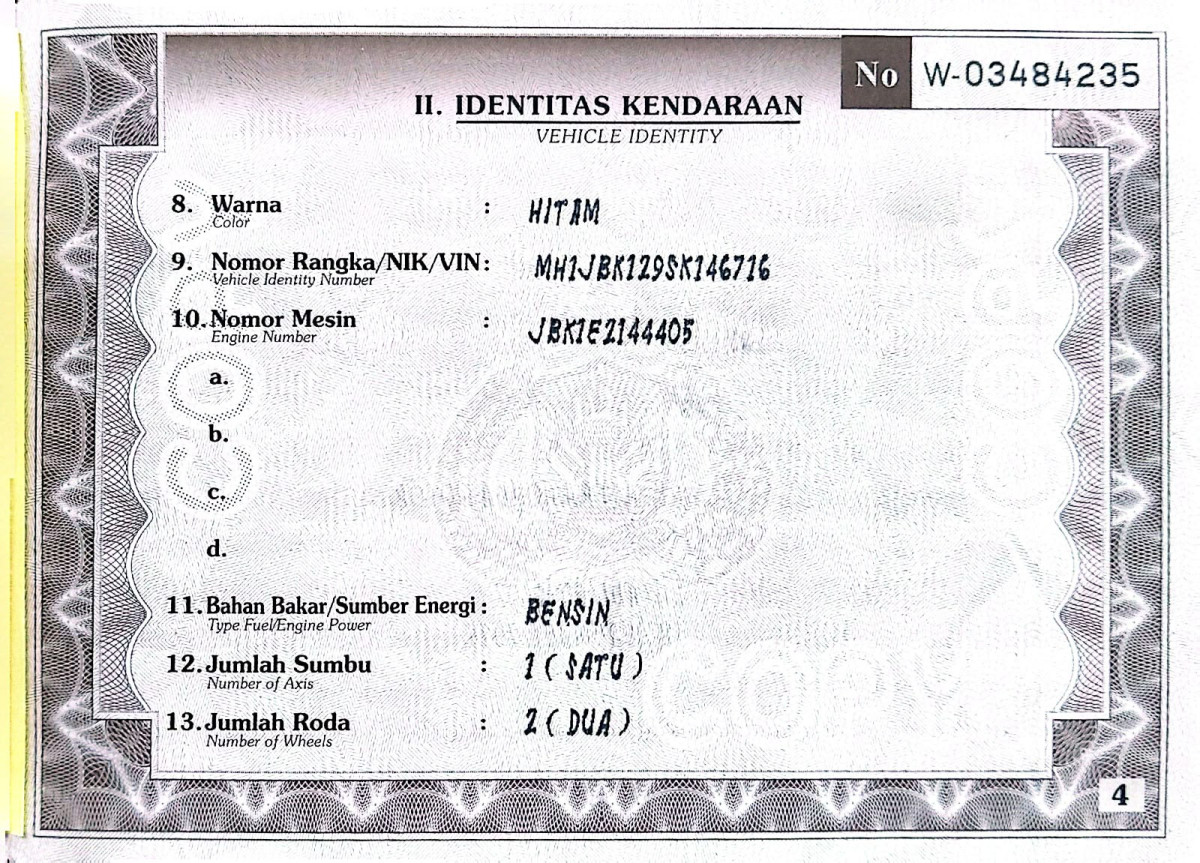 No W-03484235

II. IDENTITAS KENDARAAN
VEHICLE IDENTITY

8. Warna
Color
: HITAM

9. Nomor Rangka/NIK/VIN:
Vehicle Identity Number
MH1JBK129SK146716

10. Nomor Mesin
Engine Number
: JBK1E2144405

a.

b.

c.

d.

11. Bahan Bakar/Sumber Energi :
Type Fuel/Engine Power
BENSIN

12. Jumlah Sumbu
Number of Axis
: 1 ( SATU )

13. Jumlah Roda
Number of Wheels
: 2 ( DUA )

COPY

4